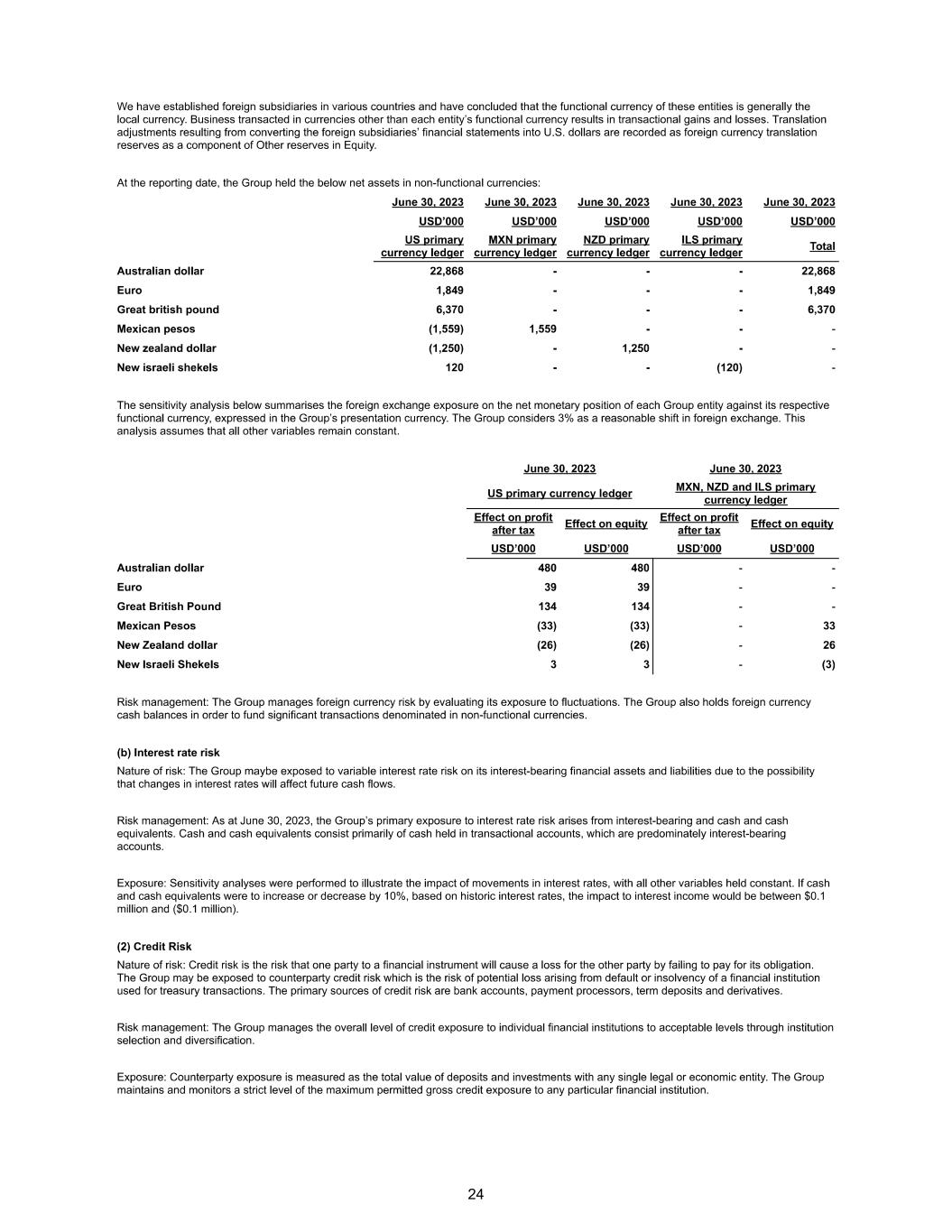 We have established foreign subsidiaries in various countries and have concluded that the functional currency of these entities is generally the local currency. Business transacted in currencies other than each entity's functional currency results in transactional gains and losses. Translation adjustments resulting from converting the foreign subsidiaries' financial statements into U.S. dollars are recorded as foreign currency translation reserves as a component of Other reserves in Equity.

At the reporting date, the Group held the below net assets in non-functional currencies:

| | June 30, 2023 | June 30, 2023 | June 30, 2023 | June 30, 2023 | June 30, 2023 |
|---|---|---|---|---|---|
| | USD'000 | USD'000 | USD'000 | USD'000 | USD'000 |
| | US primary currency ledger | MXN primary currency ledger | NZD primary currency ledger | ILS primary currency ledger | Total |
| Australian dollar | 22,868 | - | - | - | 22,868 |
| Euro | 1,849 | - | - | - | 1,849 |
| Great british pound | 6,370 | - | - | - | 6,370 |
| Mexican pesos | (1,559) | 1,559 | - | - | - |
| New zealand dollar | (1,250) | - | 1,250 | - | - |
| New israeli shekels | 120 | - | - | (120) | - |

The sensitivity analysis below summarises the foreign exchange exposure on the net monetary position of each Group entity against its respective functional currency, expressed in the Group's presentation currency. The Group considers 3% as a reasonable shift in foreign exchange. This analysis assumes that all other variables remain constant.

| | June 30, 2023 | | June 30, 2023 | |
|---|---|---|---|---|
| | US primary currency ledger | | MXN, NZD and ILS primary currency ledger | |
| | Effect on profit after tax | Effect on equity | Effect on profit after tax | Effect on equity |
| | USD'000 | USD'000 | USD'000 | USD'000 |
| Australian dollar | 480 | 480 | - | - |
| Euro | 39 | 39 | - | - |
| Great British Pound | 134 | 134 | - | - |
| Mexican Pesos | (33) | (33) | - | 33 |
| New Zealand dollar | (26) | (26) | - | 26 |
| New Israeli Shekels | 3 | 3 | - | (3) |

Risk management: The Group manages foreign currency risk by evaluating its exposure to fluctuations. The Group also holds foreign currency cash balances in order to fund significant transactions denominated in non-functional currencies.

(b) Interest rate risk

Nature of risk: The Group maybe exposed to variable interest rate risk on its interest-bearing financial assets and liabilities due to the possibility that changes in interest rates will affect future cash flows.

Risk management: As at June 30, 2023, the Group's primary exposure to interest rate risk arises from interest-bearing and cash and cash equivalents. Cash and cash equivalents consist primarily of cash held in transactional accounts, which are predominately interest-bearing accounts.

Exposure: Sensitivity analyses were performed to illustrate the impact of movements in interest rates, with all other variables held constant. If cash and cash equivalents were to increase or decrease by 10%, based on historic interest rates, the impact to interest income would be between $0.1 million and ($0.1 million).

(2) Credit Risk

Nature of risk: Credit risk is the risk that one party to a financial instrument will cause a loss for the other party by failing to pay for its obligation. The Group may be exposed to counterparty credit risk which is the risk of potential loss arising from default or insolvency of a financial institution used for treasury transactions. The primary sources of credit risk are bank accounts, payment processors, term deposits and derivatives.

Risk management: The Group manages the overall level of credit exposure to individual financial institutions to acceptable levels through institution selection and diversification.

Exposure: Counterparty exposure is measured as the total value of deposits and investments with any single legal or economic entity. The Group maintains and monitors a strict level of the maximum permitted gross credit exposure to any particular financial institution.

24